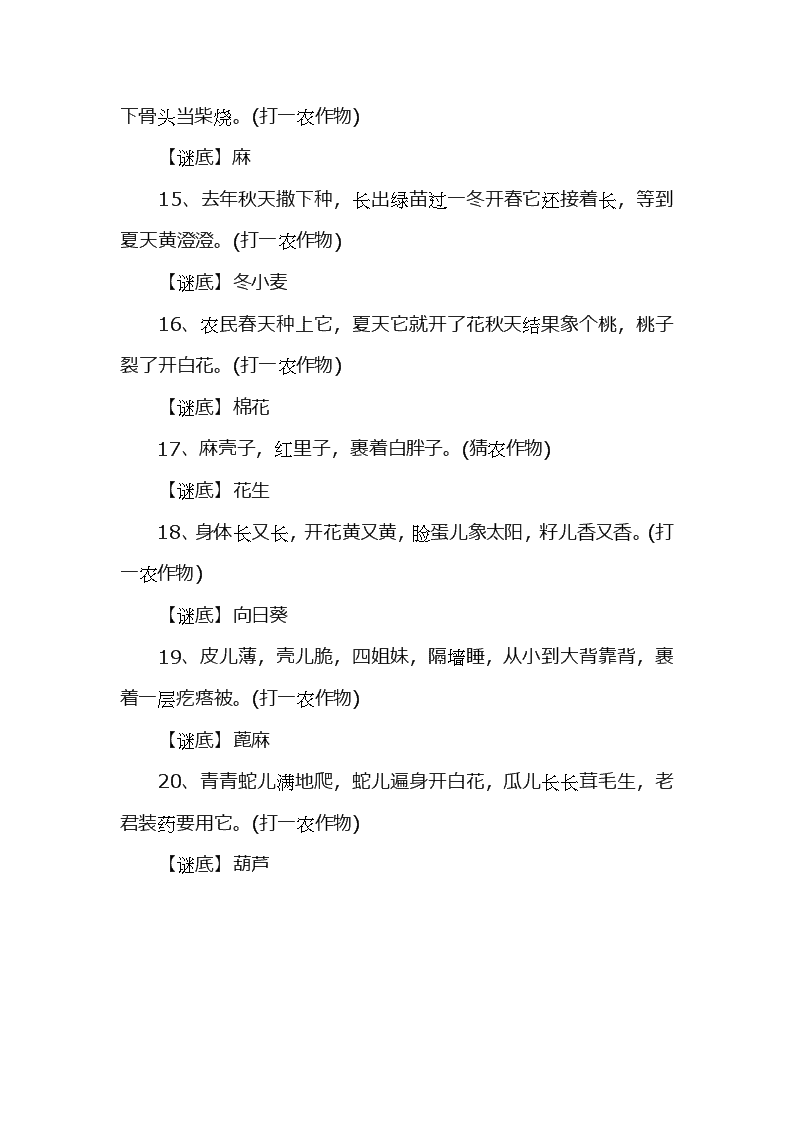 下骨头当柴烧。(打一农作物)

【谜底】麻

15、去年秋天撒下种，长出绿苗过一冬开春它还接着长，等到夏天黄澄澄。(打一农作物)

【谜底】冬小麦

16、农民春天种上它，夏天它就开了花秋天结果象个桃，桃子裂了开白花。(打一农作物)

【谜底】棉花

17、麻壳子，红里子，裹着白胖子。(猜农作物)

【谜底】花生

18、身体长又长，开花黄又黄，脸蛋儿象太阳，籽儿香又香。(打一农作物)

【谜底】向日葵

19、皮儿薄，壳儿脆，四姐妹，隔墙睡，从小到大背靠背，裹着一层疙瘩被。(打一农作物)

【谜底】蓖麻

20、青青蛇儿满地爬，蛇儿遍身开白花，瓜儿长长茸毛生，老君装药要用它。(打一农作物)

【谜底】葫芦